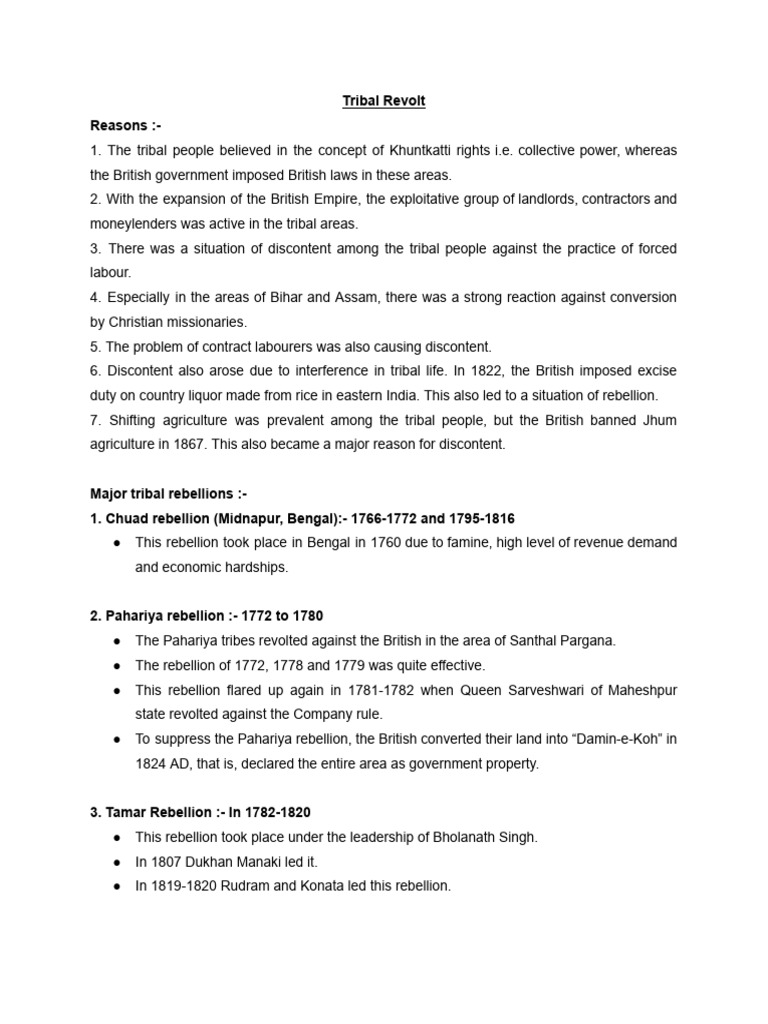 Tribal Revolt

Reasons :-

1. The tribal people believed in the concept of Khuntkatti rights i.e. collective power, whereas the British government imposed British laws in these areas.

2. With the expansion of the British Empire, the exploitative group of landlords, contractors and moneylenders was active in the tribal areas.

3. There was a situation of discontent among the tribal people against the practice of forced labour.

4. Especially in the areas of Bihar and Assam, there was a strong reaction against conversion by Christian missionaries.

5. The problem of contract labourers was also causing discontent.

6. Discontent also arose due to interference in tribal life. In 1822, the British imposed excise duty on country liquor made from rice in eastern India. This also led to a situation of rebellion.

7. Shifting agriculture was prevalent among the tribal people, but the British banned Jhum agriculture in 1867. This also became a major reason for discontent.

Major tribal rebellions :-

1. Chuad rebellion (Midnapur, Bengal):- 1766-1772 and 1795-1816

● This rebellion took place in Bengal in 1760 due to famine, high level of revenue demand and economic hardships.

2. Pahariya rebellion :- 1772 to 1780

● The Pahariya tribes revolted against the British in the area of Santhal Pargana.

● The rebellion of 1772, 1778 and 1779 was quite effective.

● This rebellion flared up again in 1781-1782 when Queen Sarveshwari of Maheshpur state revolted against the Company rule.

● To suppress the Pahariya rebellion, the British converted their land into “Damin-e-Koh” in 1824 AD, that is, declared the entire area as government property.

3. Tamar Rebellion :- In 1782-1820

● This rebellion took place under the leadership of Bholanath Singh.

● In 1807 Dukhan Manaki led it.

● In 1819-1820 Rudram and Konata led this rebellion.